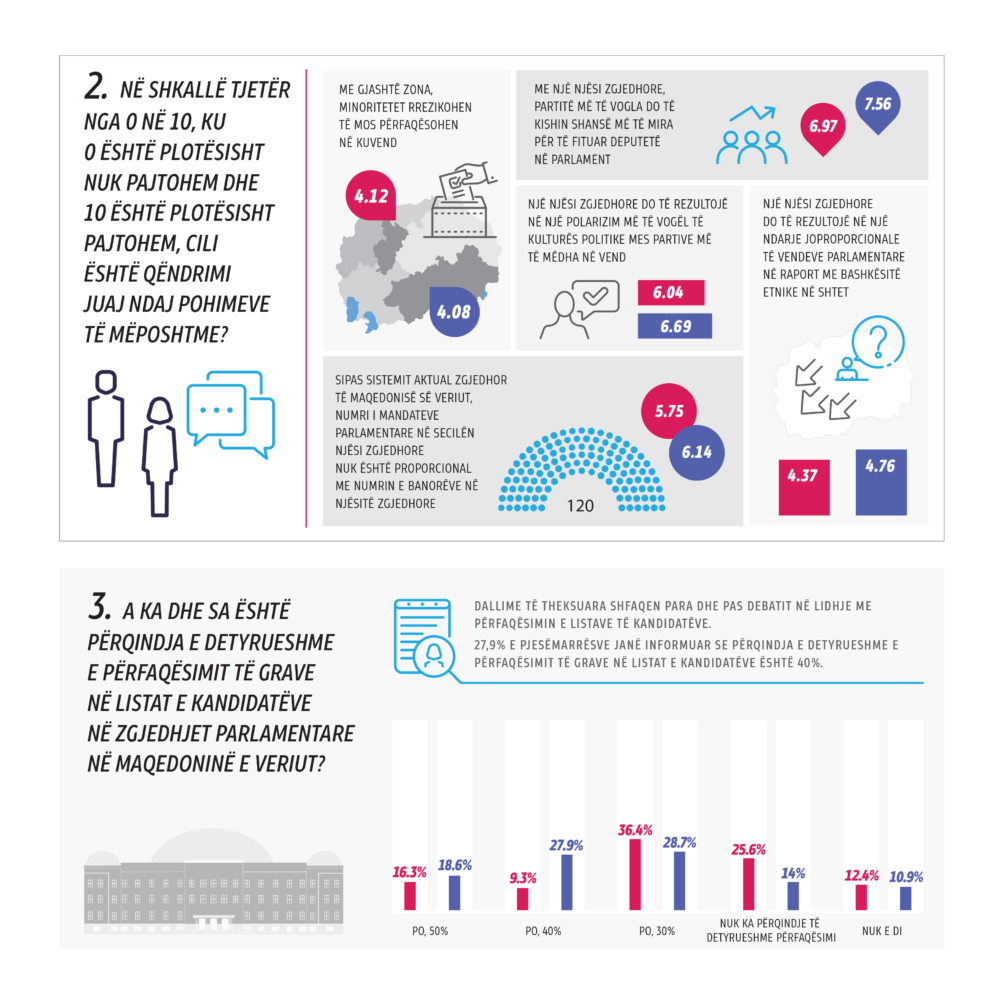 2. NË SHKALLË TJETËR NGA 0 NË 10, KU 0 ËSHTË PLOTËSISHT NUK PAJTOHEM DHE 10 ËSHTË PLOTËSISHT PAJTOHEM, CILI ËSHTË QËNDRIMI JUAJ NDAJ POHIMEVE TË MËPOSHTME?

ME GJASHTË ZONA, MINORITETET RREZIKOHEN TË MOS PËRFAQËSOHEN NË KUVEND

4.12

4.08

ME NJË NJËSI ZGJEDHORE, PARTITË MË TË VOGLA DO TË KISHIN SHANSË MË TË MIRA PËR TË FITUAR DEPUTETË NË PARLAMENT

6.97

7.56

NJË NJËSI ZGJEDHORE DO TË REZULTOJË NË NJË POLARIZIM MË TË VOGËL TË KULTURËS POLITIKE MES PARTIVE MË TË MËDHA NË VEND

6.04

6.69

NJË NJËSI ZGJEDHORE DO TË REZULTOJË NË NJË NDARJE JOPROPORCIONALE TË VENDEVE PARLAMENTARE NË RAPORT ME BASHKËSITË ETNIKE NË SHTET

4.37

4.76

SIPAS SISTEMIT AKTUAL ZGJEDHOR TË MAQEDONISË SË VERIUT, NUMRI I MANDATEVE PARLAMENTARE NË SECILËN NJËSI ZGJEDHORE NUK ËSHTË PROPORCIONAL ME NUMRIN E BANORËVE NË NJËSITË ZGJEDHORE

5.75

6.14

120

3. A KA DHE SA ËSHTË PËRQINDJA E DETYRUESHME E PËRFAQËSIMIT TË GRAVE NË LISTAT E KANDIDATËVE NË ZGJEDHJET PARLAMENTARE NË MAQEDONINË E VERIUT?

DALLIME TË THEKSUARA SHFAQEN PARA DHE PAS DEBATIT NË LIDHJE ME PËRFAQËSIMIN E LISTAVE TË KANDIDATËVE.
27,9% E PJESËMARRËSVE JANË INFORMUAR SE PËRQINDJA E DETYRUESHME E PËRFAQËSIMIT TË GRAVE NË LISTAT E KANDIDATËVE ËSHTË 40%.

16.3% 18.6%
PO, 50%

9.3% 27.9%
PO, 40%

36.4% 28.7%
PO, 30%

25.6% 14%
NUK KA PËRQINDJE TË DETYRUESHME PËRFAQËSIMI

12.4% 10.9%
NUK E DI